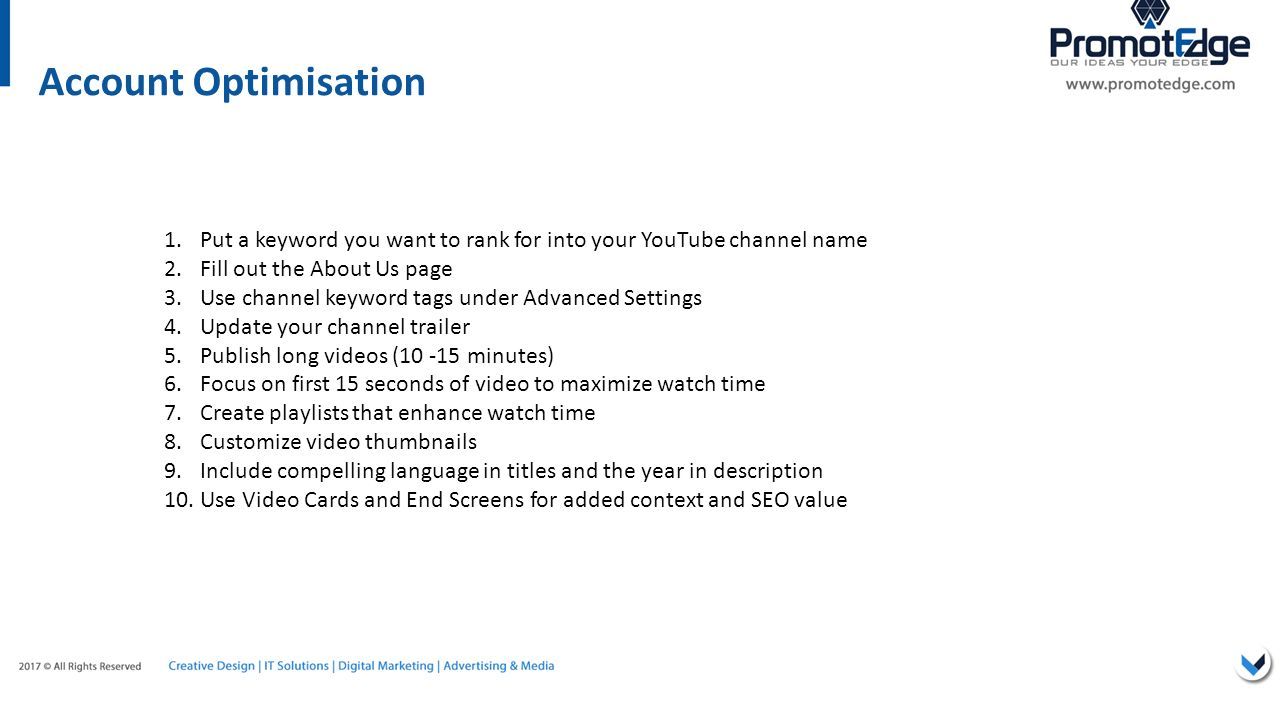 Account Optimisation

PromotEdge
OUR IDEAS YOUR EDGE
www.promotedge.com

1. Put a keyword you want to rank for into your YouTube channel name
2. Fill out the About Us page
3. Use channel keyword tags under Advanced Settings
4. Update your channel trailer
5. Publish long videos (10 -15 minutes)
6. Focus on first 15 seconds of video to maximize watch time
7. Create playlists that enhance watch time
8. Customize video thumbnails
9. Include compelling language in titles and the year in description
10. Use Video Cards and End Screens for added context and SEO value

2017 © All Rights Reserved

Creative Design | IT Solutions | Digital Marketing | Advertising & Media